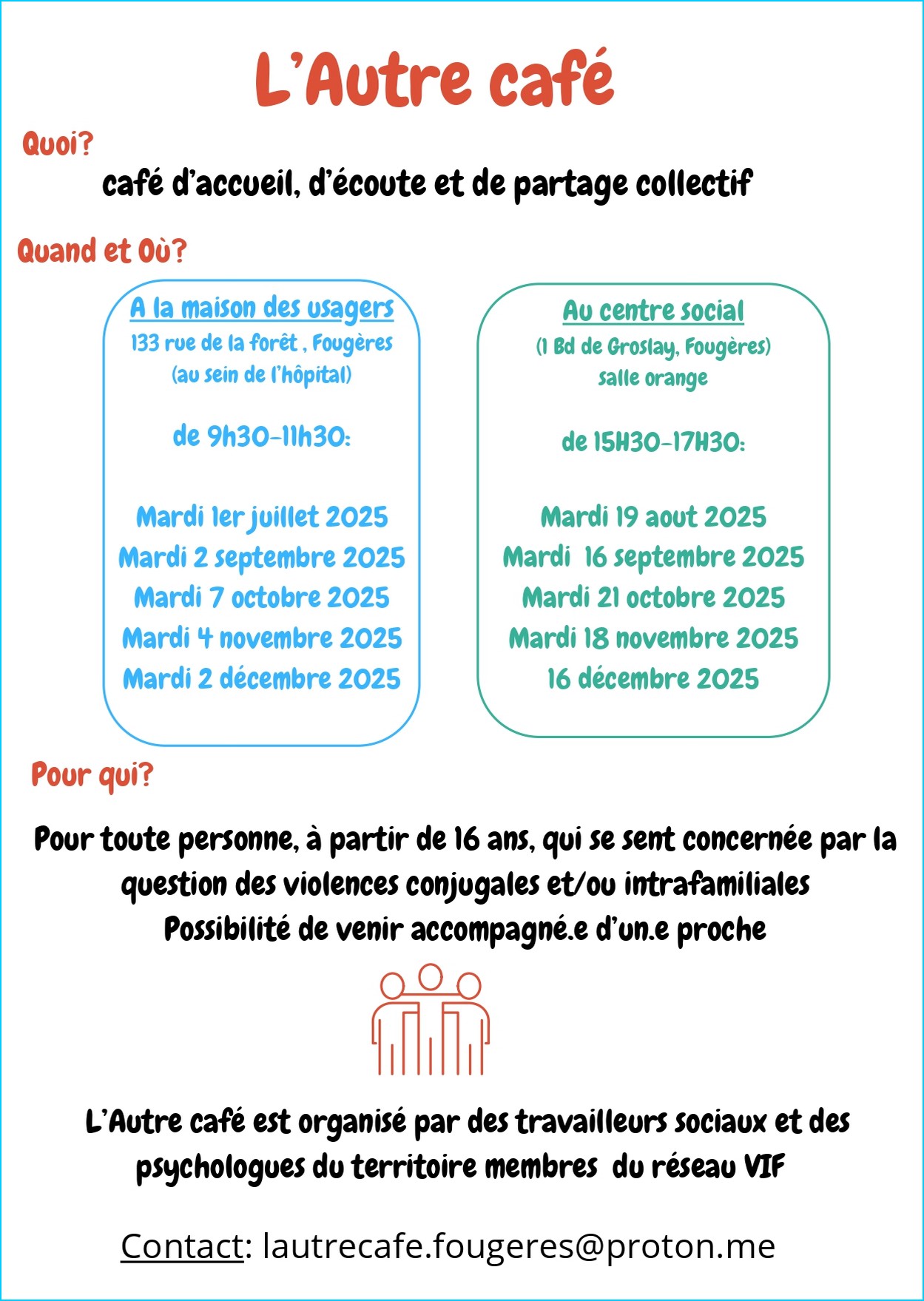 L'Autre café

Quoi?

café d'accueil, d'écoute et de partage collectif

Quand et Où?

A la maison des usagers
133 rue de la forêt , Fougères
(au sein de l'hôpital)

de 9h30-11h30:

Mardi 1er juillet 2025
Mardi 2 septembre 2025
Mardi 7 octobre 2025
Mardi 4 novembre 2025
Mardi 2 décembre 2025

Au centre social
(1 Bd de Groslay, Fougères)
salle orange

de 15H30-17H30:

Mardi 19 aout 2025
Mardi 16 septembre 2025
Mardi 21 octobre 2025
Mardi 18 novembre 2025
16 décembre 2025

Pour qui?

Pour toute personne, à partir de 16 ans, qui se sent concernée par la question des violences conjugales et/ou intrafamiliales
Possibilité de venir accompagné.e d'un.e proche

L'Autre café est organisé par des travailleurs sociaux et des psychologues du territoire membres du réseau VIF

Contact: lautrecafe.fougeres@proton.me